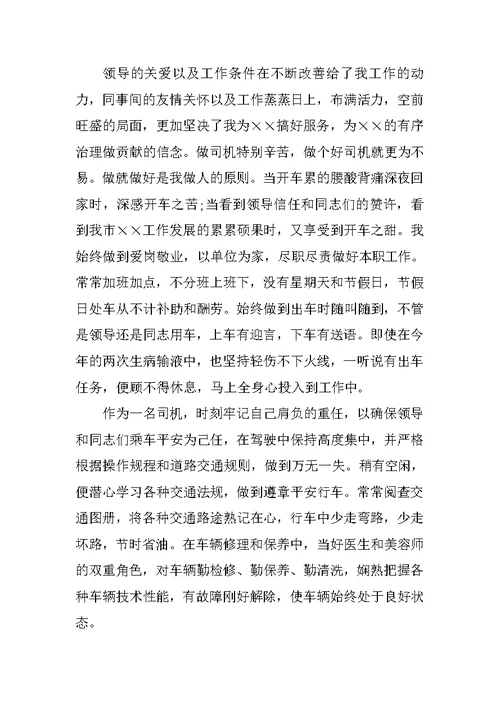 领导的关爱以及工作条件在不断改善给了我工作的动力，同事间的友情关怀以及工作蒸蒸日上，布满活力，空前旺盛的局面，更加坚决了我为××搞好服务，为××的有序治理做贡献的信念。做司机特别辛苦，做个好司机就更为不易。做就做好是我做人的原则。当开车累的腰酸背痛深夜回家时，深感开车之苦;当看到领导信任和同志们的赞许，看到我市××工作发展的累累硕果时，又享受到开车之甜。我始终做到爱岗敬业，以单位为家，尽职尽责做好本职工作。常常加班加点，不分班上班下，没有星期天和节假日，节假日处车从不计补助和酬劳。始终做到出车时随叫随到，不管是领导还是同志用车，上车有迎言，下车有送语。即使在今年的两次生病输液中，也坚持轻伤不下火线，一听说有出车任务，便顾不得休息，马上全身心投入到工作中。

作为一名司机，时刻牢记自己肩负的重任，以确保领导和同志们乘车平安为己任，在驾驶中保持高度集中，并严格根据操作规程和道路交通规则，做到万无一失。稍有空闲，便潜心学习各种交通法规，做到遵章平安行车。常常阅查交通图册，将各种交通路途熟记在心，行车中少走弯路，少走坏路，节时省油。在车辆修理和保养中，当好医生和美容师的双重角色，对车辆勤检修、勤保养、勤清洗，娴熟把握各种车辆技术性能，有故障刚好解除，使车辆始终处于良好状态。